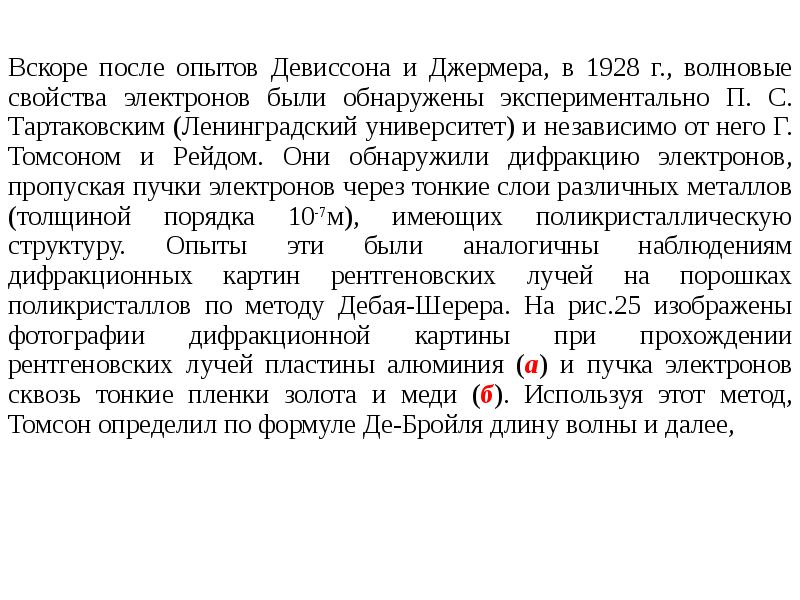 Вскоре после опытов Девиссона и Джермера, в 1928 г., волновые свойства электронов были обнаружены экспериментально П. С. Тартаковским (Ленинградский университет) и независимо от него Г. Томсоном и Рейдом. Они обнаружили дифракцию электронов, пропуская пучки электронов через тонкие слои различных металлов (толщиной порядка $10^{-7}$м), имеющих поликристаллическую структуру. Опыты эти были аналогичны наблюдениям дифракционных картин рентгеновских лучей на порошках поликристаллов по методу Дебая-Шерера. На рис.25 изображены фотографии дифракционной картины при прохождении рентгеновских лучей пластины алюминия (а) и пучка электронов сквозь тонкие пленки золота и меди (б). Используя этот метод, Томсон определил по формуле Де-Бройля длину волны и далее,